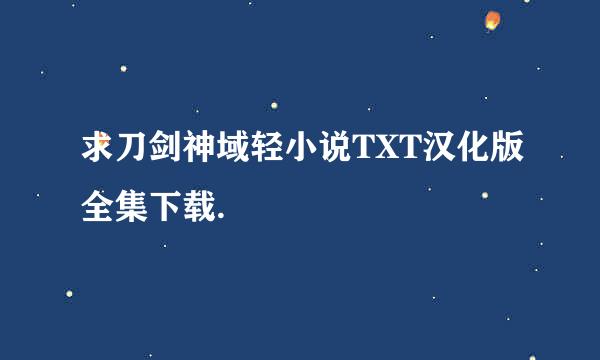 求刀剑神域轻小说TXT汉化版全集下载.